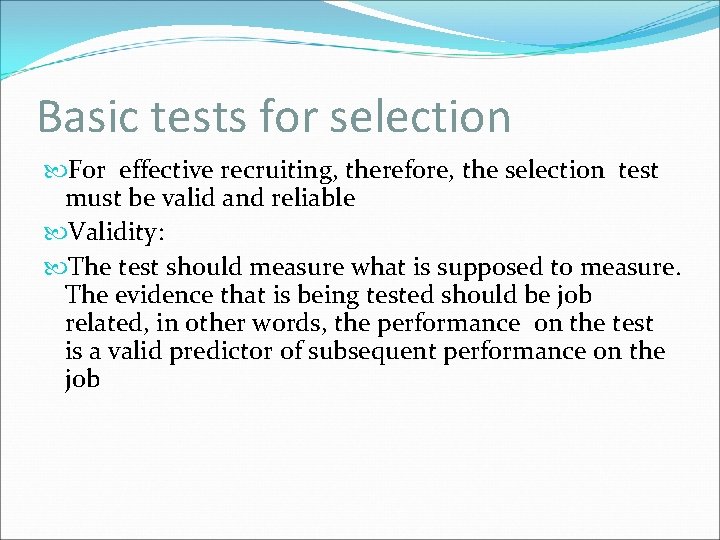 Basic tests for selection

For effective recruiting, therefore, the selection test must be valid and reliable

Validity:

The test should measure what is supposed to measure. The evidence that is being tested should be job related, in other words, the performance on the test is a valid predictor of subsequent performance on the job